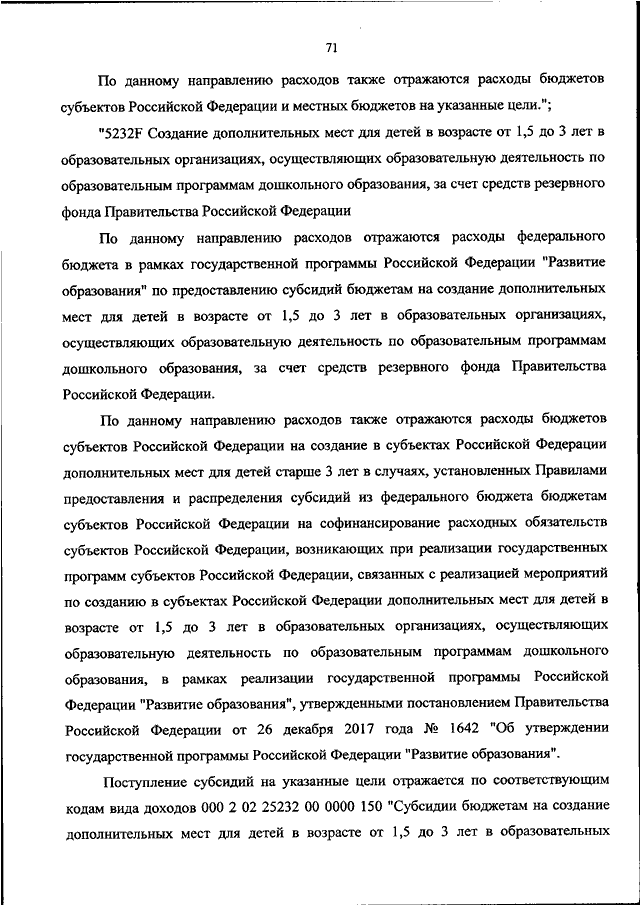 71

По данному направлению расходов также отражаются расходы бюджетов субъектов Российской Федерации и местных бюджетов на указанные цели.";

"5232F Создание дополнительных мест для детей в возрасте от 1,5 до 3 лет в образовательных организациях, осуществляющих образовательную деятельность по образовательным программам дошкольного образования, за счет средств резервного фонда Правительства Российской Федерации

По данному направлению расходов отражаются расходы федерального бюджета в рамках государственной программы Российской Федерации "Развитие образования" по предоставлению субсидий бюджетам на создание дополнительных мест для детей в возрасте от 1,5 до 3 лет в образовательных организациях, осуществляющих образовательную деятельность по образовательным программам дошкольного образования, за счет средств резервного фонда Правительства Российской Федерации.

По данному направлению расходов также отражаются расходы бюджетов субъектов Российской Федерации на создание в субъектах Российской Федерации дополнительных мест для детей старше 3 лет в случаях, установленных Правилами предоставления и распределения субсидий из федерального бюджета бюджетам субъектов Российской Федерации на софинансирование расходных обязательств субъектов Российской Федерации, возникающих при реализации государственных программ субъектов Российской Федерации, связанных с реализацией мероприятий по созданию в субъектах Российской Федерации дополнительных мест для детей в возрасте от 1,5 до 3 лет в образовательных организациях, осуществляющих образовательную деятельность по образовательным программам дошкольного образования, в рамках реализации государственной программы Российской Федерации "Развитие образования", утвержденными постановлением Правительства Российской Федерации от 26 декабря 2017 года № 1642 "Об утверждении государственной программы Российской Федерации "Развитие образования".

Поступление субсидий на указанные цели отражается по соответствующим кодам вида доходов 000 2 02 25232 00 0000 150 "Субсидии бюджетам на создание дополнительных мест для детей в возрасте от 1,5 до 3 лет в образовательных